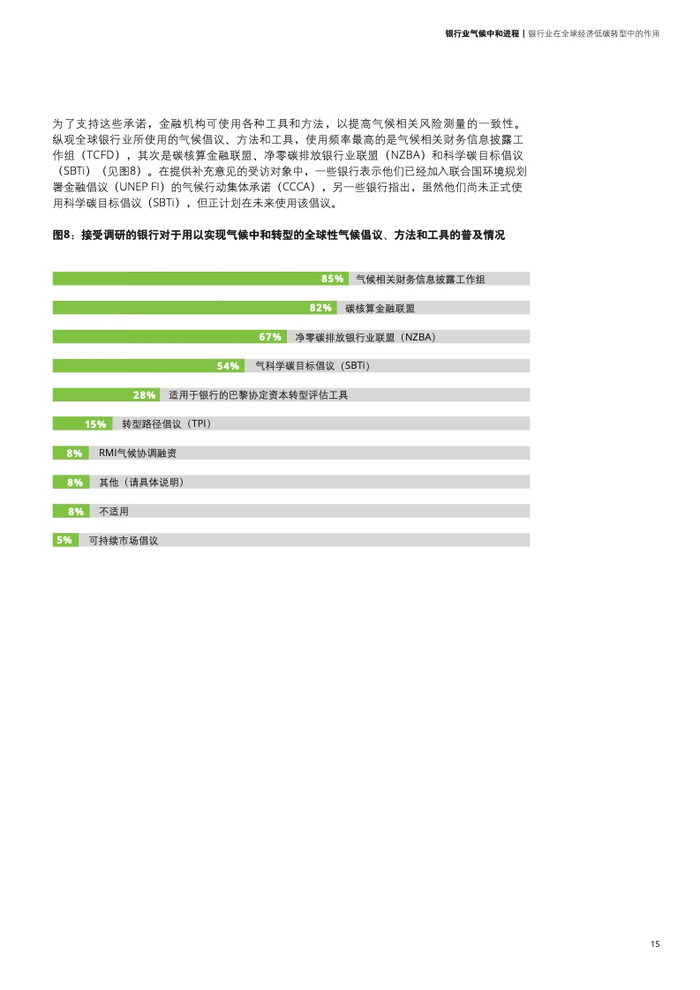 银行业气候中和进程 | 银行业在全球经济低碳转型中的作用

为了支持这些承诺，金融机构可使用各种工具和方法，以提高气候相关风险测量的一致性。纵观全球银行业所使用的气候倡议、方法和工具，使用频率最高的是气候相关财务信息披露工作组（TCFD），其次是碳核算金融联盟、净零碳排放银行业联盟（NZBA）和科学碳目标倡议（SBTi）（见图8）。在提供补充意见的受访对象中，一些银行表示他们已经加入联合国环境规划署金融倡议（UNEP FI）的气候行动集体承诺（CCCA），另一些银行指出，虽然他们尚未正式使用科学碳目标倡议（SBTi），但正计划在未来使用该倡议。

图8：接受调研的银行对于用以实现气候中和转型的全球性气候倡议、方法和工具的普及情况

85% 气候相关财务信息披露工作组
82% 碳核算金融联盟
67% 净零碳排放银行业联盟（NZBA）
54% 气科学碳目标倡议（SBTi）
28% 适用于银行的巴黎协定资本转型评估工具
15% 转型路径倡议（TPI）
8% RMI气候协调融资
8% 其他（请具体说明）
8% 不适用
5% 可持续市场倡议

15